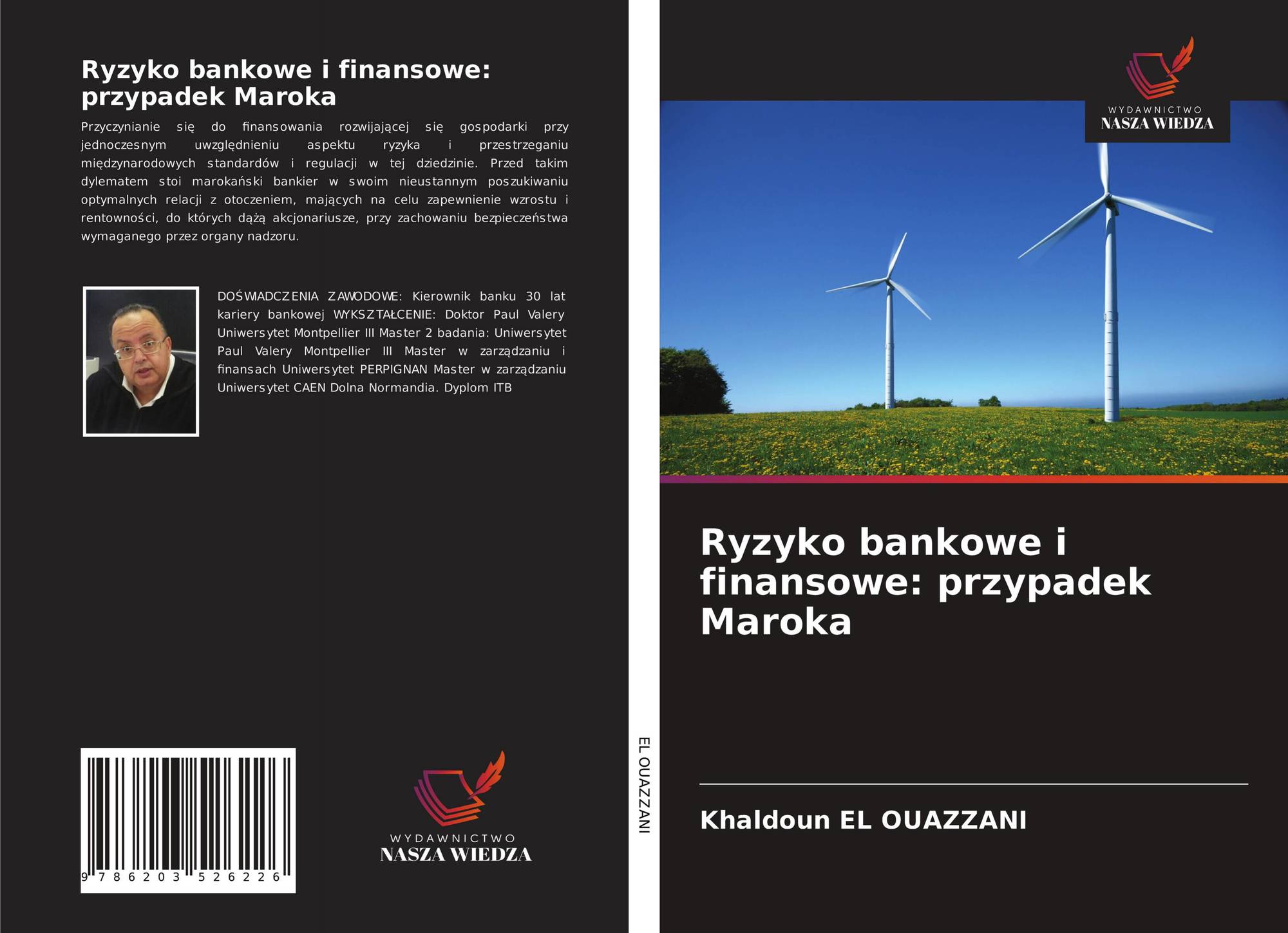 Ryzyko bankowe i finansowe: przypadek Maroka

Przyczynianie się do finansowania rozwijającej się gospodarki przy jednoczesnym uwzględnieniu aspektu ryzyka i przestrzeganiu międzynarodowych standardów i regulacji w tej dziedzinie. Przed takim dylematem stoi marokański bankier w swoim nieustannym poszukiwaniu optymalnych relacji z otoczeniem, mających na celu zapewnienie wzrostu i rentowności, do których dążą akcjonariusze, przy zachowaniu bezpieczeństwa wymaganego przez organy nadzoru.

DOŚWIADCZENIA ZAWODOWE: Kierownik banku 30 lat kariery bankowej WYKSZTAŁCENIE: Doktor Paul Valery Uniwersytet Montpellier III Master 2 badania: Uniwersytet Paul Valery Montpellier III Master w zarządzaniu i finansach Uniwersytet PERPIGNAN Master w zarządzaniu Uniwersytet CAEN Dolna Normandia. Dyplom ITB

9 786203 526226

WYDAWNICTWO
NASZA WIEDZA

EL OUAZZANI

WYDAWNICTWO
NASZA WIEDZA

Ryzyko bankowe i finansowe: przypadek Maroka

Khaldoun EL OUAZZANI